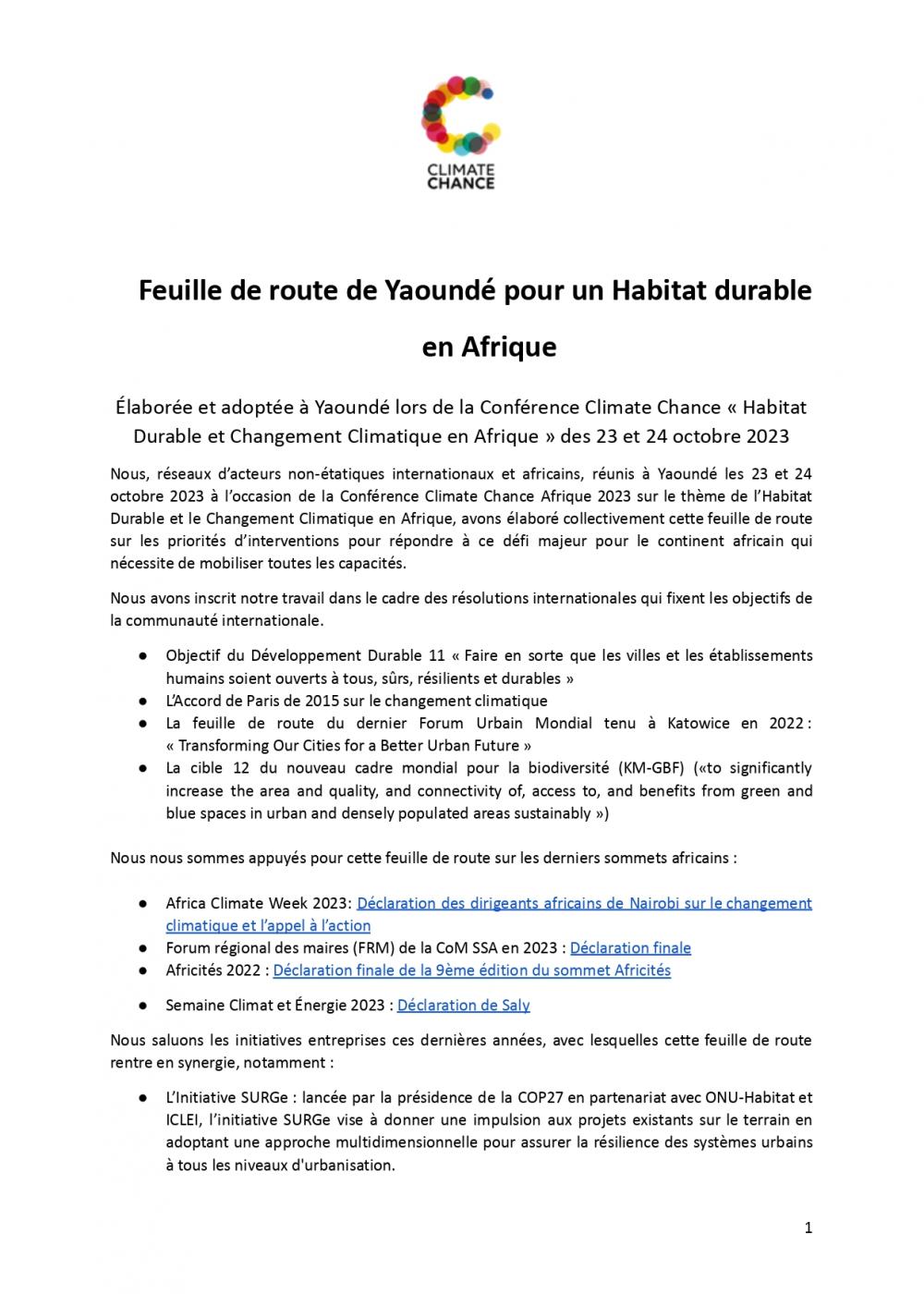 CLIMATE CHANCE

Feuille de route de Yaoundé pour un Habitat durable en Afrique

Élaborée et adoptée à Yaoundé lors de la Conférence Climate Chance « Habitat Durable et Changement Climatique en Afrique » des 23 et 24 octobre 2023

Nous, réseaux d'acteurs non-étatiques internationaux et africains, réunis à Yaoundé les 23 et 24 octobre 2023 à l'occasion de la Conférence Climate Chance Afrique 2023 sur le thème de l'Habitat Durable et le Changement Climatique en Afrique, avons élaboré collectivement cette feuille de route sur les priorités d'interventions pour répondre à ce défi majeur pour le continent africain qui nécessite de mobiliser toutes les capacités.

Nous avons inscrit notre travail dans le cadre des résolutions internationales qui fixent les objectifs de la communauté internationale.

● Objectif du Développement Durable 11 « Faire en sorte que les villes et les établissements humains soient ouverts à tous, sûrs, résilients et durables »
● L'Accord de Paris de 2015 sur le changement climatique
● La feuille de route du dernier Forum Urbain Mondial tenu à Katowice en 2022 : « Transforming Our Cities for a Better Urban Future »
● La cible 12 du nouveau cadre mondial pour la biodiversité (KM-GBF) («to significantly increase the area and quality, and connectivity of, access to, and benefits from green and blue spaces in urban and densely populated areas sustainably »)

Nous nous sommes appuyés pour cette feuille de route sur les derniers sommets africains :

● Africa Climate Week 2023: Déclaration des dirigeants africains de Nairobi sur le changement climatique et l'appel à l'action
● Forum régional des maires (FRM) de la CoM SSA en 2023 : Déclaration finale
● Africités 2022 : Déclaration finale de la 9ème édition du sommet Africités

● Semaine Climat et Énergie 2023 : Déclaration de Saly

Nous saluons les initiatives entreprises ces dernières années, avec lesquelles cette feuille de route rentre en synergie, notamment :

● L'Initiative SURGe : lancée par la présidence de la COP27 en partenariat avec ONU-Habitat et ICLEI, l'initiative SURGe vise à donner une impulsion aux projets existants sur le terrain en adoptant une approche multidimensionnelle pour assurer la résilience des systèmes urbains à tous les niveaux d'urbanisation.

1